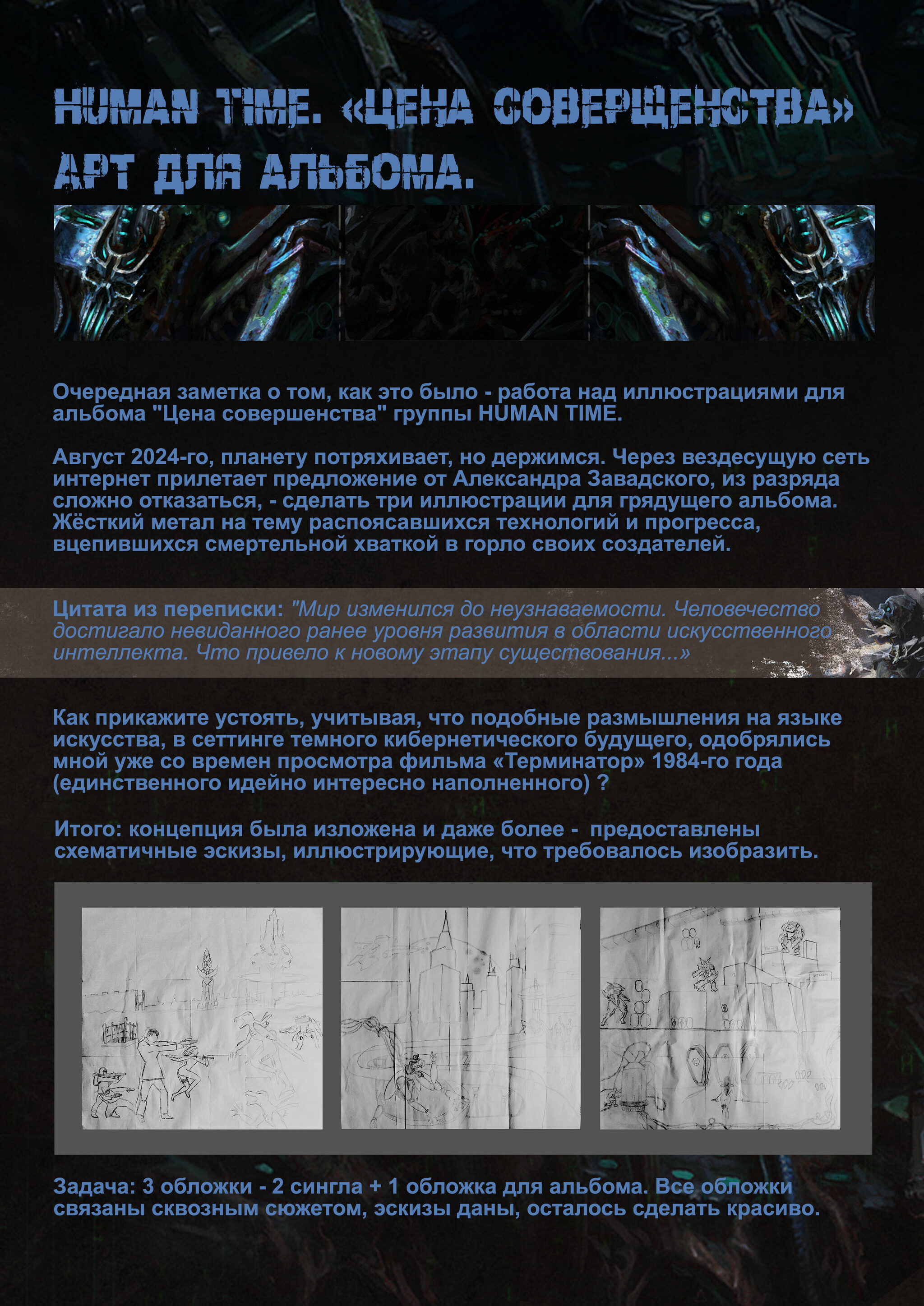 HUMAN TIME. «ЦЕНА СОВЕРЩЕНСТВА» АРТ ДЛЯ АЛЬБОМА.

Очередная заметка о том, как это было - работа над иллюстрациями для альбома "Цена совершенства" группы HUMAN TIME.

Август 2024-го, планету потряхивает, но держимся. Через вездесущую сеть интернет прилетает предложение от Александра Завадского, из разряда сложно отказаться, - сделать три иллюстрации для грядущего альбома. Жёсткий метал на тему распоясавшихся технологий и прогресса, вцепившихся смертельной хваткой в горло своих создателей.

Цитата из переписки: "Мир изменился до неузнаваемости. Человечество достигало невиданного ранее уровня развития в области искусственного интеллекта. Что привело к новому этапу существования...»

Как прикажите устоять, учитывая, что подобные размышления на языке искусства, в сеттинге темного кибернетического будущего, одобрялись мной уже со времен просмотра фильма «Терминатор» 1984-го года (единственного идейно интересно наполненного) ?

Итого: концепция была изложена и даже более - предоставлены схематичные эскизы, иллюстрирующие, что требовалось изобразить.

Задача: 3 обложки - 2 сингла + 1 обложка для альбома. Все обложки связаны сквозным сюжетом, эскизы даны, осталось сделать красиво.